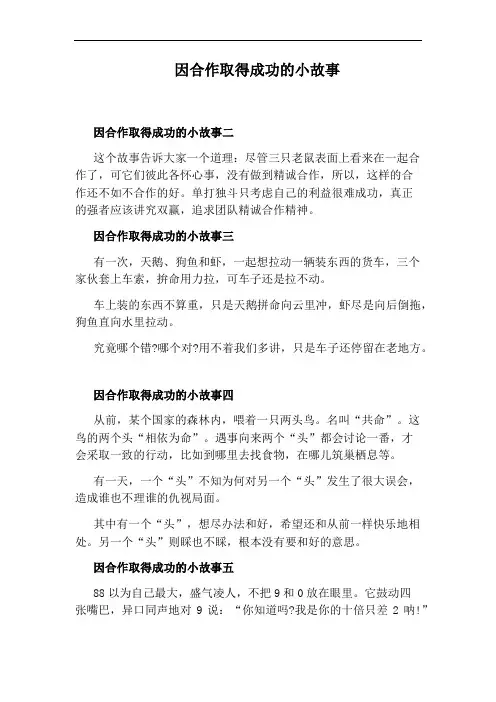 因合作取得成功的小故事

因合作取得成功的小故事二

这个故事告诉大家一个道理：尽管三只老鼠表面上看来在一起合作了，可它们彼此各怀心事，没有做到精诚合作，所以，这样的合作还不如不合作的好。单打独斗只考虑自己的利益很难成功，真正的强者应该讲究双赢，追求团队精诚合作精神。

因合作取得成功的小故事三

有一次，天鹅、狗鱼和虾，一起想拉动一辆装东西的货车，三个家伙套上车索，拚命用力拉，可车子还是拉不动。

车上装的东西不算重，只是天鹅拼命向云里冲，虾尽是向后倒拖，狗鱼直向水里拉动。

究竟哪个错?哪个对?用不着我们多讲，只是车子还停留在老地方。

因合作取得成功的小故事四

从前，某个国家的森林内，喂着一只两头鸟。名叫“共命”。这鸟的两个头“相依为命”。遇事向来两个“头”都会讨论一番，才会采取一致的行动，比如到哪里去找食物，在哪儿筑巢栖息等。

有一天，一个“头”不知为何对另一个“头”发生了很大误会，造成谁也不理谁的仇视局面。

其中有一个“头”，想尽办法和好，希望还和从前一样快乐地相处。另一个“头”则睬也不睬，根本没有要和好的意思。

因合作取得成功的小故事五

88 以为自己最大，盛气凌人，不把 9 和 0 放在眼里。它鼓动四张嘴巴，异口同声地对 9 说：“你知道吗?我是你的十倍只差 2 呐!”